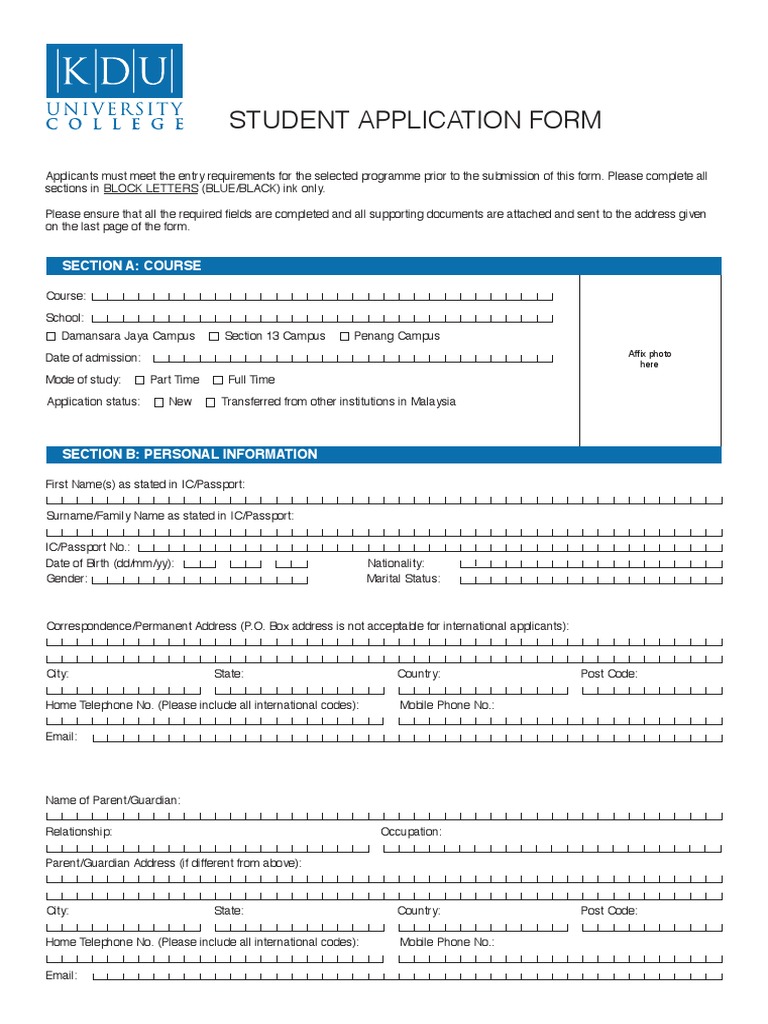 KDU
UNIVERSITY COLLEGE

STUDENT APPLICATION FORM

Applicants must meet the entry requirements for the selected programme prior to the submission of this form. Please complete all sections in BLOCK LETTERS (BLUE/BLACK) ink only.

Please ensure that all the required fields are completed and all supporting documents are attached and sent to the address given on the last page of the form.

SECTION A: COURSE

Course:

School:

☐ Damansara Jaya Campus ☐ Section 13 Campus ☐ Penang Campus

Date of admission:

Mode of study: ☐ Part Time ☐ Full Time

Application status: ☐ New ☐ Transferred from other institutions in Malaysia

Affix photo here

SECTION B: PERSONAL INFORMATION

First Name(s) as stated in IC/Passport:

Surname/Family Name as stated in IC/Passport:

IC/Passport No.:

Date of Birth (dd/mm/yy):

Nationality:

Gender:

Marital Status:

Correspondence/Permanent Address (P.O. Box address is not acceptable for international applicants):

City:

State:

Country:

Post Code:

Home Telephone No. (Please include all international codes):

Mobile Phone No.:

Email:

Name of Parent/Guardian:

Relationship:

Occupation:

Parent/Guardian Address (if different from above):

City:

State:

Country:

Post Code:

Home Telephone No. (Please include all international codes):

Mobile Phone No.:

Email: